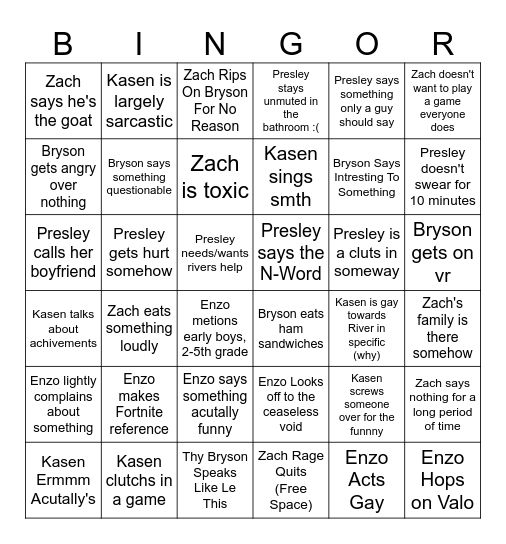 | B | I | N | G | O | R |
|---|---|---|---|---|---|
| Zach says he's the goat | Kasen is largely sarcastic | Zach Rips On Bryson For No Reason | Presley stays unmuted in the bathroom :( | Presley says something only a guy should say | Zach doesn't want to play a game everyone does |
| Bryson gets angry over nothing | Bryson says something questionable | Zach is toxic | Kasen sings smth | Bryson Says Intresting To Something | Presley doesn't swear for 10 minutes |
| Presley calls her boyfriend | Presley gets hurt somehow | Presley needs/wants rivers help | Presley says the N-Word | Presley is a cluts in someway | Bryson gets on vr |
| Kasen talks about achivements | Zach eats something loudly | Enzo metions early boys, 2-5th grade | Bryson eats ham sandwiches | Kasen is gay towards River in specific (why) | Zach's family is there somehow |
| Enzo lightly complains about something | Enzo makes Fortnite reference | Enzo says something acutally funny | Enzo Looks off to the ceaseless void | Kasen screws someone over for the funnny | Zach says nothing for a long period of time |
| Kasen Ermmm Acutally's | Kasen clutchs in a game | Thy Bryson Speaks Like Le This | Zach Rage Quits (Free Space) | Enzo Acts Gay | Enzo Hops on Valo |